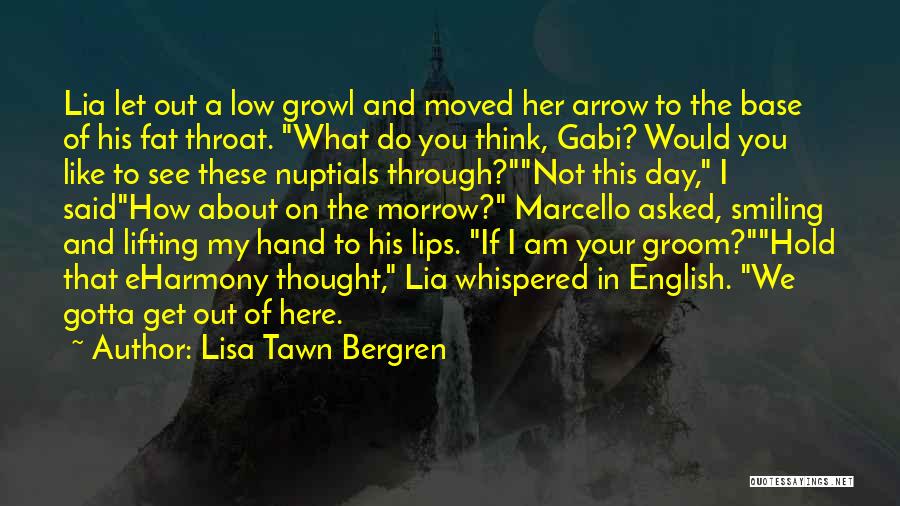 Lia let out a low growl and moved her arrow to the base of his fat throat. "What do you think, Gabi? Would you like to see these nuptials through?""Not this day," I said"How about on the morrow?" Marcello asked, smiling and lifting my hand to his lips. "If I am your groom?""Hold that eHarmony thought," Lia whispered in English. "We gotta get out of here.

~ Author: Lisa Tawn Bergren

QUOTESSAYINGS.NET